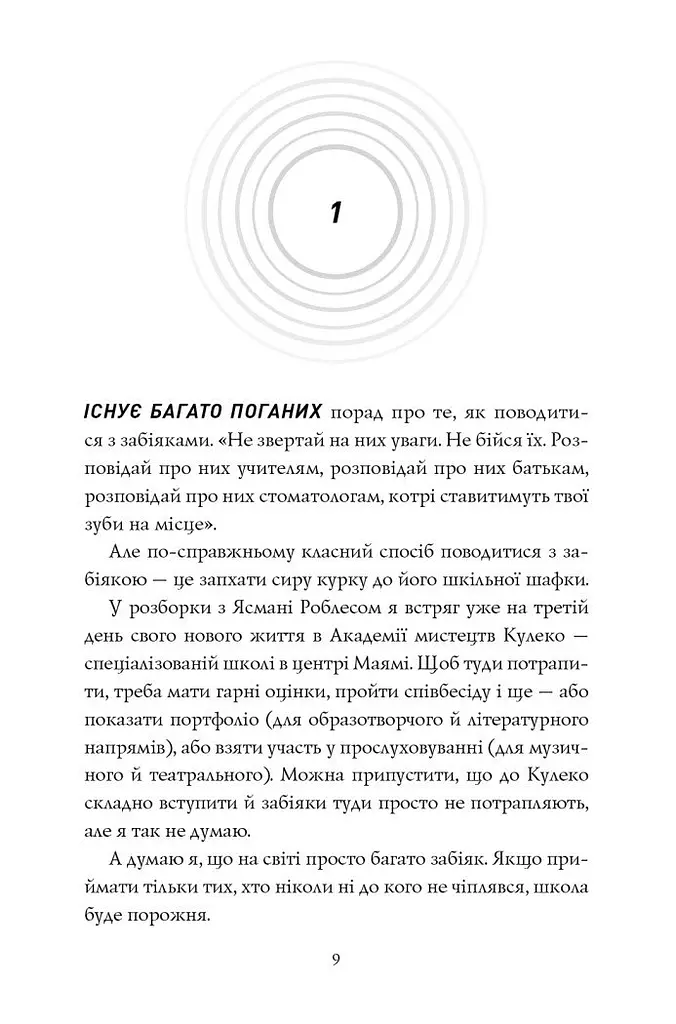 1

ІСНУЄ БАГАТО ПОГАНИХ порад про те, як поводитися з забіяками. «Не звертай на них уваги. Не бійся їх. Розповідай про них учителям, розповідай про них батькам, розповідай про них стоматологам, котрі ставитимуть твої зуби на місце».

Але по-справжньому класний спосіб поводитися з забіякою — це запхати сиру курку до його шкільної шафки.

У розборки з Ясмані Роблесом я встряг уже на третій день свого нового життя в Академії мистецтв Кулеко — спеціалізованій школі в центрі Маямі. Щоб туди потрапити, треба мати гарні оцінки, пройти співбесіду і ще — або показати портфоліо (для образотворчого й літературного напрямів), або взяти участь у прослуховуванні (для музичного й театрального). Можна припустити, що до Кулеко складно вступити й забіяки туди просто не потрапляють, але я так не думаю.

А думаю я, що на світі просто багато забіяк. Якщо приймати тільки тих, хто ніколи ні до кого не чіплявся, школа буде порожня.

9